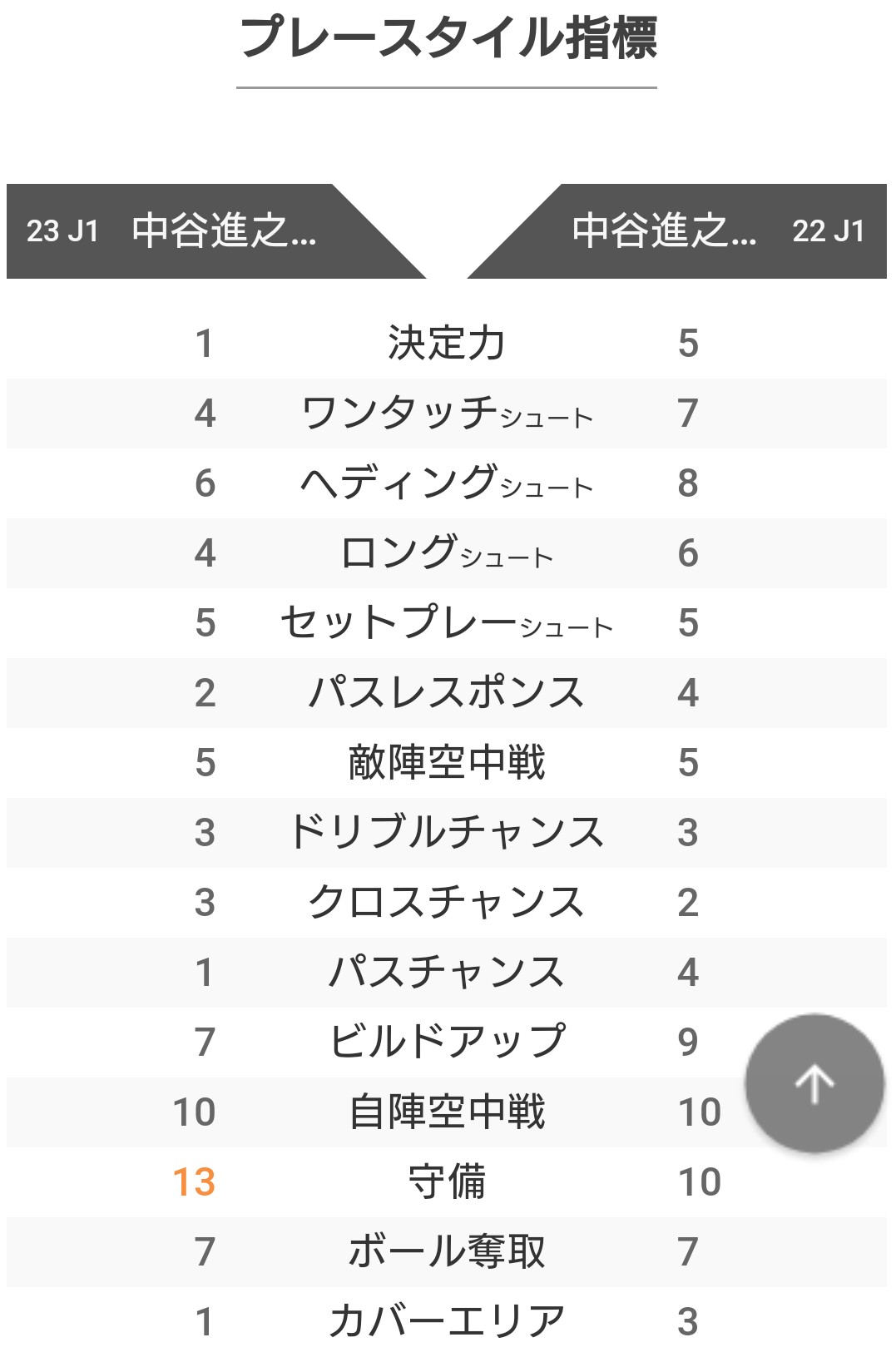 プレースタイル指標

| 23 J1 中谷進之... | | 中谷進之... 22 J1 |
|---|---|---|
| 1 | 決定力 | 5 |
| 4 | ワンタッチシュート | 7 |
| 6 | ヘディングシュート | 8 |
| 4 | ロングシュート | 6 |
| 5 | セットプレーシュート | 5 |
| 2 | パスレスポンス | 4 |
| 5 | 敵陣空中戦 | 5 |
| 3 | ドリブルチャンス | 3 |
| 3 | クロスチャンス | 2 |
| 1 | パスチャンス | 4 |
| 7 | ビルドアップ | 9 |
| 10 | 自陣空中戦 | 10 |
| 13 | 守備 | 10 |
| 7 | ボール奪取 | 7 |
| 1 | カバーエリア | 3 |